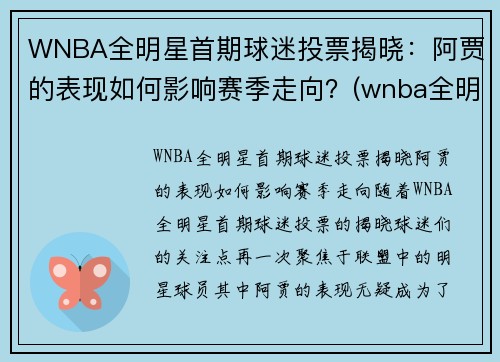 WNBA全明星首期球迷投票揭晓：阿贾的表现如何影响赛季走向？(wnba全明

WNBA全明星首期球迷投票揭晓阿贾的表现如何影响赛季走向随着WNBA全明星首期球迷投票的揭晓球迷们的关注点再一次聚焦于联盟中的明星球员其中阿贾的表现无疑成为了